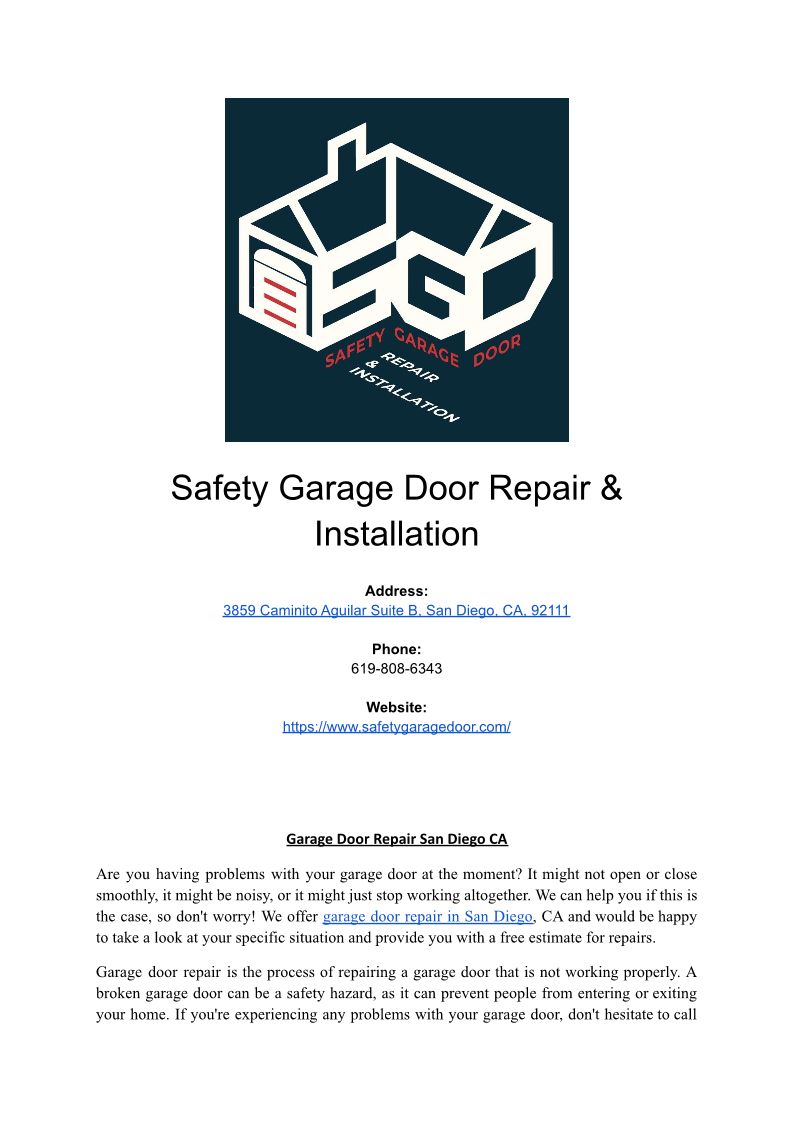 SGD
SAFETY GARAGE DOOR
REPAIR
&
INSTALLATION

Safety Garage Door Repair & Installation

Address:
3859 Caminito Aguilar Suite B, San Diego, CA, 92111

Phone:
619-808-6343

Website:
https://www.safetygaragedoor.com/

Garage Door Repair San Diego CA

Are you having problems with your garage door at the moment? It might not open or close smoothly, it might be noisy, or it might just stop working altogether. We can help you if this is the case, so don't worry! We offer garage door repair in San Diego, CA and would be happy to take a look at your specific situation and provide you with a free estimate for repairs.

Garage door repair is the process of repairing a garage door that is not working properly. A broken garage door can be a safety hazard, as it can prevent people from entering or exiting your home. If you're experiencing any problems with your garage door, don't hesitate to call